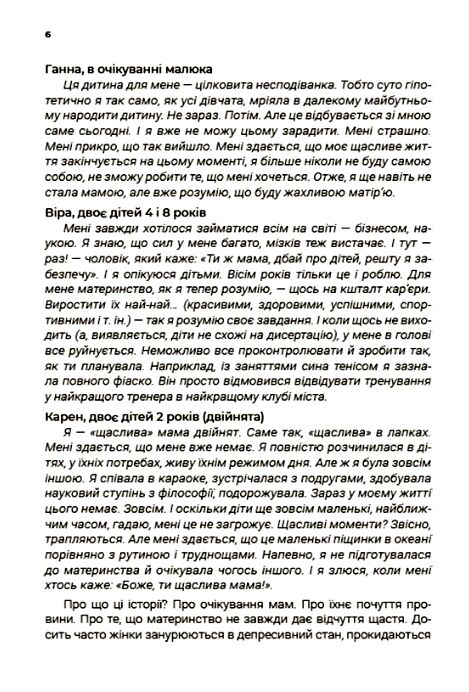 6

Ганна, в очікуванні малюка

Ця дитина для мене — цілковита несподіванка. Тобто суто гіпотетично я так само, як усі дівчата, мріяла в далекому майбутньому народити дитину. Не зараз. Потім. Але це відбувається зі мною саме сьогодні. І я вже не можу цьому зарадити. Мені страшно. Мені прикро, що так вийшло. Мені здається, що моє щасливе життя закінчується на цьому моменті, я більше ніколи не буду самою собою, не зможу робити те, що мені хочеться. Отже, я ще навіть не стала мамою, але вже розумію, що буду жахливою матір'ю.

Віра, двоє дітей 4 і 8 років

Мені завжди хотілося займатися всім на світі — бізнесом, наукою. Я знаю, що сил у мене багато, мізків теж вистачає. І тут — раз! — чоловік, який каже: «Ти ж мама, дбай про дітей, решту я забезпечу». І я опікуюся дітьми. Вісім років тільки це і роблю. Для мене материнство, як я тепер розумію, — щось на кшталт кар'єри. Виростити їх най-най... (красивими, здоровими, успішними, спортивними і т. ін.) — так я розумію своє завдання. І коли щось не виходить (а, виявляється, діти не схожі на дисертацію), у мене в голові все руйнується. Неможливо все проконтролювати й зробити так, як ти планувала. Наприклад, із заняттями сина тенісом я зазнала повного фіаско. Він просто відмовився відвідувати тренування у найкращого тренера в найкращому клубі міста.

Карен, двоє дітей 2 років (двійнята)

Я — «щаслива» мама двійнят. Саме так, «щаслива» в лапках. Мені здається, що мене вже немає. Я повністю розчинилася в дітях, у їхніх потребах, живу їхнім режимом дня. Але ж я була зовсім іншою. Я співала в караоке, зустрічалася з подругами, здобувала науковий ступінь з філософії, подорожувала. Зараз у моєму житті цього немає. Зовсім. І оскільки діти ще зовсім маленькі, найближчим часом, гадаю, мені це не загрожує. Щасливі моменти? Звісно, трапляються. Але мені здається, що це маленькі піщинки в океані порівняно з рутиною і труднощами. Напевно, я не підготувалася до материнства й очікувала чогось іншого. І я злюся, коли мені хтось каже: «Боже, ти щаслива мама!».

Про що ці історії? Про очікування мам. Про їхнє почуття провини. Про те, що материнство не завжди дає відчуття щастя. Досить часто жінки занурюються в депресивний стан, прокидаються